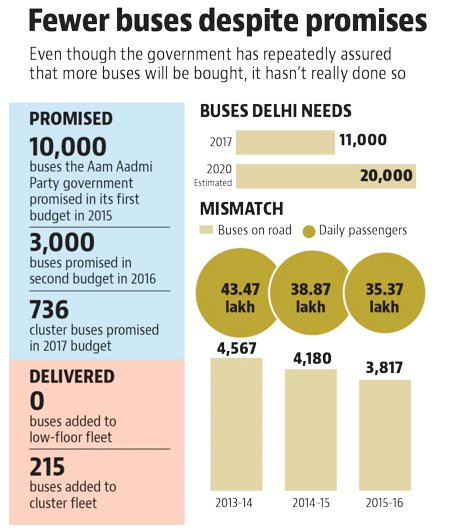 Fewer buses despite promises

Even though the government has repeatedly assured that more buses will be bought, it hasn't really done so

PROMISED

10,000
buses the Aam Aadmi Party government promised in its first budget in 2015

3,000
buses promised in second budget in 2016

736
cluster buses promised in 2017 budget

DELIVERED

0
buses added to low-floor fleet

215
buses added to cluster fleet

BUSES DELHI NEEDS

2017 11,000

2020 Estimated 20,000

MISMATCH

Buses on road Daily passengers

43.47 lakh
38.87 lakh
35.37 lakh

4,567
4,180
3,817

2013-14 2014-15 2015-16